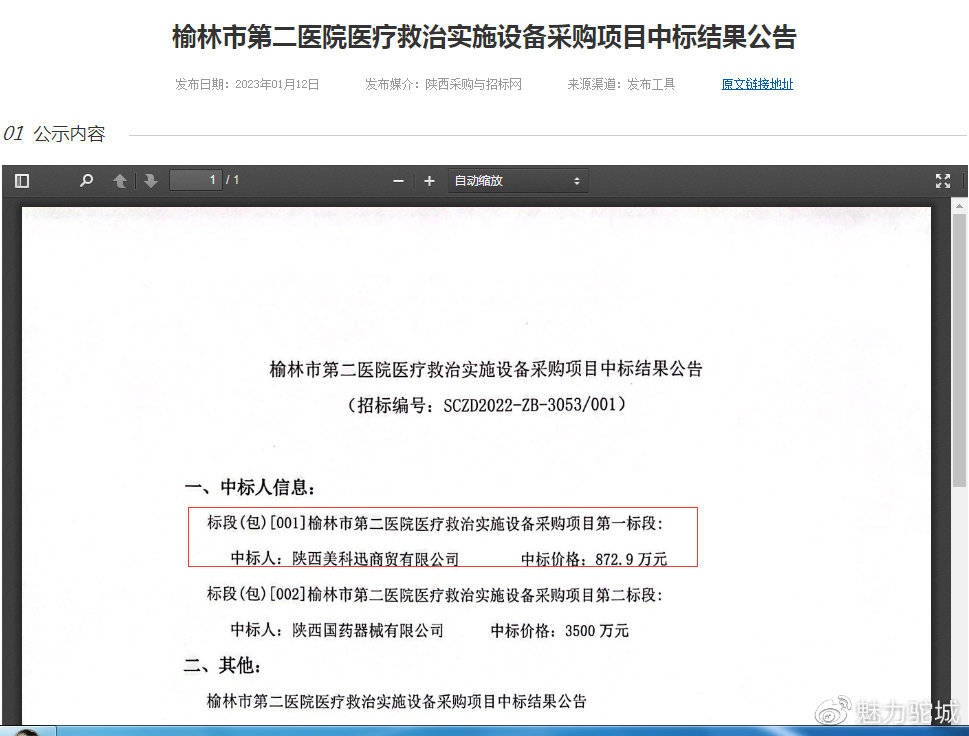 榆林市第二医院医疗救治实施设备采购项目中标结果公告

发布日期：2023年01月12日　　发布媒介：陕西采购与招标网　　来源渠道：发布工具　　原文链接地址

01 公示内容

1 / 1

自动缩放

榆林市第二医院医疗救治实施设备采购项目中标结果公告

（招标编号：SCZD2022-ZB-3053/001）

一、中标人信息：

标段(包)[001]榆林市第二医院医疗救治实施设备采购项目第一标段：

中标人：陕西美科迅商贸有限公司　　中标价格：872.9 万元

标段(包)[002]榆林市第二医院医疗救治实施设备采购项目第二标段：

中标人：陕西国药器械有限公司　　中标价格：3500 万元

二、其他：

榆林市第二医院医疗救治实施设备采购项目中标结果公告

魅力驼城